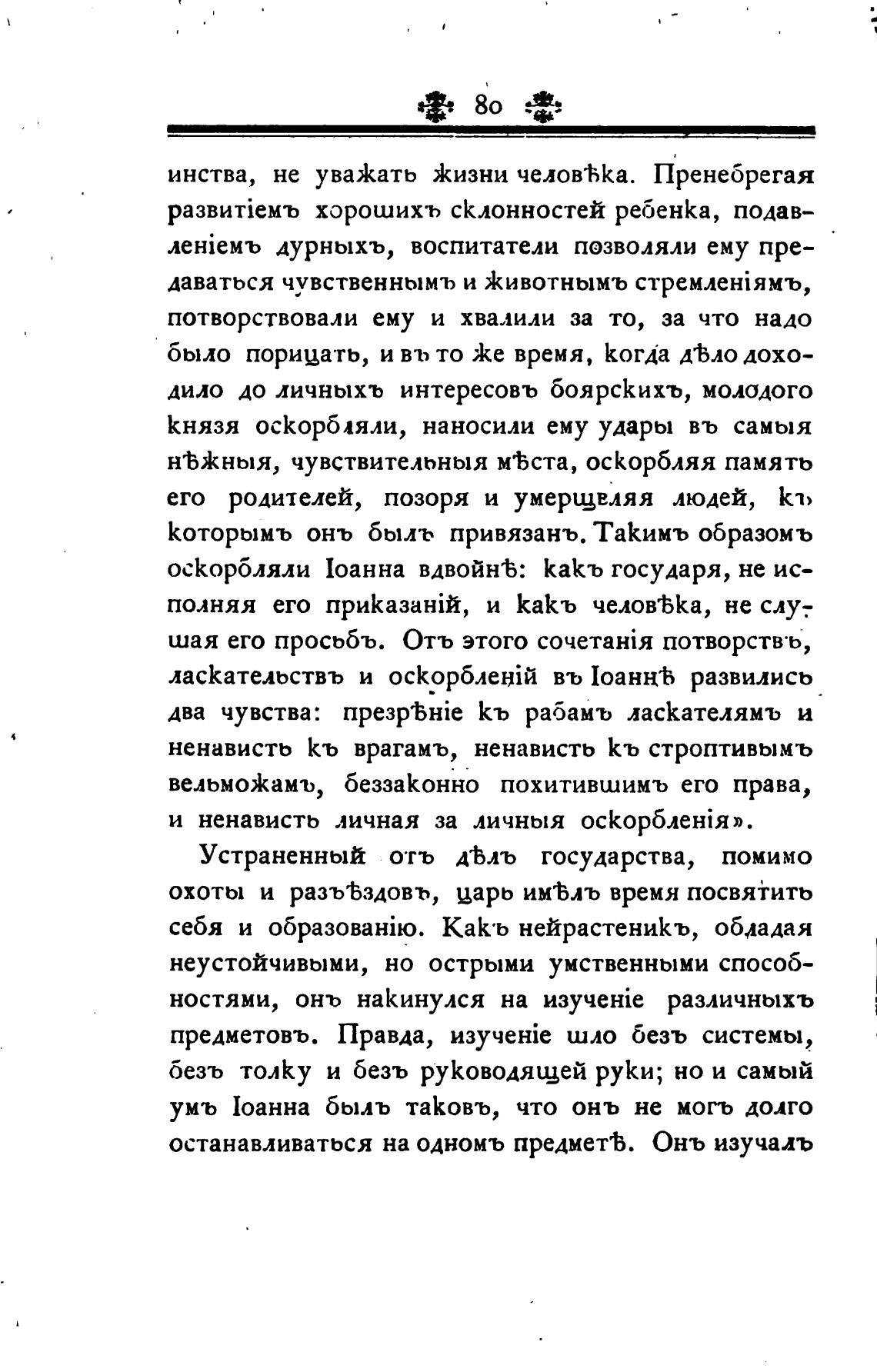 80

инства, не уважать жизни человѣка. Пренебрегая развитіемъ хорошихъ склонностей ребенка, подавленіемъ дурныхъ, воспитатели позволяли ему предаваться чувственнымъ и животнымъ стремленіямъ, потворствовали ему и хвалили за то, за что надо было порицать, и въ то же время, когда дѣло доходило до личныхъ интересовъ боярскихъ, молодого князя оскорбляли, наносили ему удары въ самыя нѣжныя, чувствительныя мѣста, оскорбляя память его родителей, позоря и умерщвляя людей, къ которымъ онъ былъ привязанъ. Такимъ образомъ оскорбляли Іоанна вдвойнѣ: какъ государя, не исполняя его приказаній, и какъ человѣка, не слушая его просьбъ. Отъ этого сочетанія потворствъ, ласкательствъ и оскорбленій въ Іоаннѣ развились два чувства: презрѣніе къ рабамъ ласкателямъ и ненависть къ врагамъ, ненависть къ строптивымъ вельможамъ, беззаконно похитившимъ его права, и ненависть личная за личныя оскорбленія».

Устраненный отъ дѣлъ государства, помимо охоты и разъѣздовъ, царь имѣлъ время посвятить себя и образованію. Какъ нейрастеникъ, обладая неустойчивыми, но острыми умственными способностями, онъ накинулся на изученіе различныхъ предметовъ. Правда, изученіе шло безъ системы, безъ толку и безъ руководящей руки; но и самый умъ Іоанна былъ таковъ, что онъ не могъ долго останавливаться на одномъ предметѣ. Онъ изучалъ